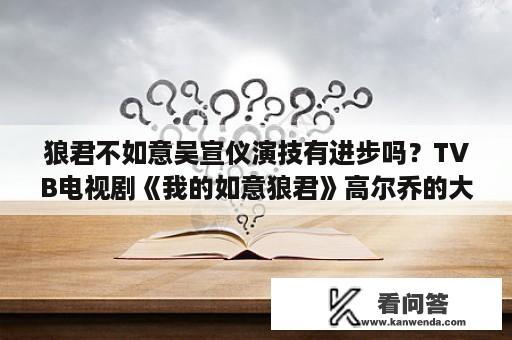 狼君不如意吴宣仪演技有进步吗？TVB电视剧《我的如意狼君》高尔乔的大

看问答
www.kanwenda.com